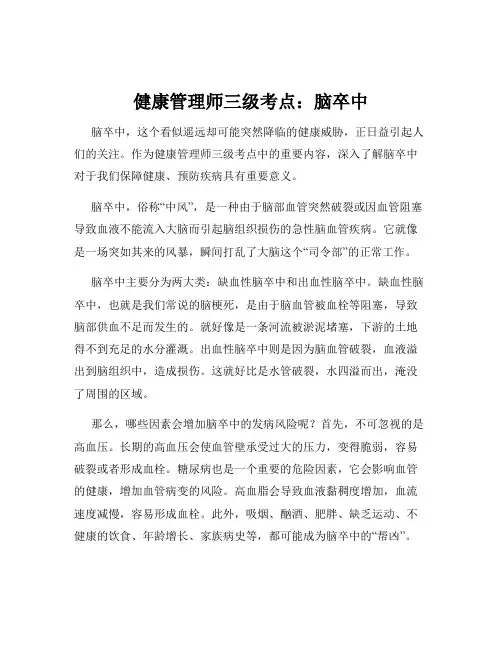 健康管理师三级考点：脑卒中

脑卒中，这个看似遥远却可能突然降临的健康威胁，正日益引起人们的关注。作为健康管理师三级考点中的重要内容，深入了解脑卒中对于我们保障健康、预防疾病具有重要意义。

脑卒中，俗称“中风”，是一种由于脑部血管突然破裂或因血管阻塞导致血液不能流入大脑而引起脑组织损伤的急性脑血管疾病。它就像是一场突如其来的风暴，瞬间打乱了大脑这个“司令部”的正常工作。

脑卒中主要分为两大类：缺血性脑卒中和出血性脑卒中。缺血性脑卒中，也就是我们常说的脑梗死，是由于脑血管被血栓等阻塞，导致脑部供血不足而发生的。就好像是一条河流被淤泥堵塞，下游的土地得不到充足的水分灌溉。出血性脑卒中则是因为脑血管破裂，血液溢出到脑组织中，造成损伤。这就好比是水管破裂，水四溢而出，淹没了周围的区域。

那么，哪些因素会增加脑卒中的发病风险呢？首先，不可忽视的是高血压。长期的高血压会使血管壁承受过大的压力，变得脆弱，容易破裂或者形成血栓。糖尿病也是一个重要的危险因素，它会影响血管的健康，增加血管病变的风险。高血脂会导致血液黏稠度增加，血流速度减慢，容易形成血栓。此外，吸烟、酗酒、肥胖、缺乏运动、不健康的饮食、年龄增长、家族病史等，都可能成为脑卒中的“帮凶”。